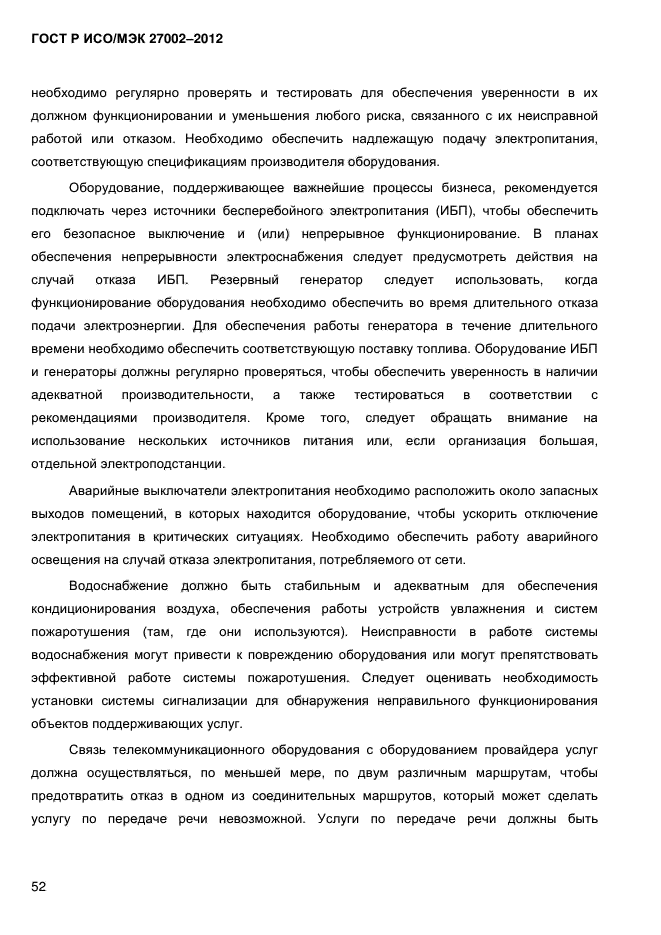 ГОСТ Р ИСО/МЭК 27002–2012

необходимо регулярно проверять и тестировать для обеспечения уверенности в их должном функционировании и уменьшения любого риска, связанного с их неисправной работой или отказом. Необходимо обеспечить надлежащую подачу электропитания, соответствующую спецификациям производителя оборудования.

Оборудование, поддерживающее важнейшие процессы бизнеса, рекомендуется подключать через источники бесперебойного электропитания (ИБП), чтобы обеспечить его безопасное выключение и (или) непрерывное функционирование. В планах обеспечения непрерывности электроснабжения следует предусмотреть действия на случай отказа ИБП. Резервный генератор следует использовать, когда функционирование оборудования необходимо обеспечить во время длительного отказа подачи электроэнергии. Для обеспечения работы генератора в течение длительного времени необходимо обеспечить соответствующую поставку топлива. Оборудование ИБП и генераторы должны регулярно проверяться, чтобы обеспечить уверенность в наличии адекватной производительности, а также тестироваться в соответствии с рекомендациями производителя. Кроме того, следует обращать внимание на использование нескольких источников питания или, если организация большая, отдельной электроподстанции.

Аварийные выключатели электропитания необходимо расположить около запасных выходов помещений, в которых находится оборудование, чтобы ускорить отключение электропитания в критических ситуациях. Необходимо обеспечить работу аварийного освещения на случай отказа электропитания, потребляемого от сети.

Водоснабжение должно быть стабильным и адекватным для обеспечения кондиционирования воздуха, обеспечения работы устройств увлажнения и систем пожаротушения (там, где они используются). Неисправности в работе системы водоснабжения могут привести к повреждению оборудования или могут препятствовать эффективной работе системы пожаротушения. Следует оценивать необходимость установки системы сигнализации для обнаружения неправильного функционирования объектов поддерживающих услуг.

Связь телекоммуникационного оборудования с оборудованием провайдера услуг должна осуществляться, по меньшей мере, по двум различным маршрутам, чтобы предотвратить отказ в одном из соединительных маршрутов, который может сделать услугу по передаче речи невозможной. Услуги по передаче речи должны быть

52